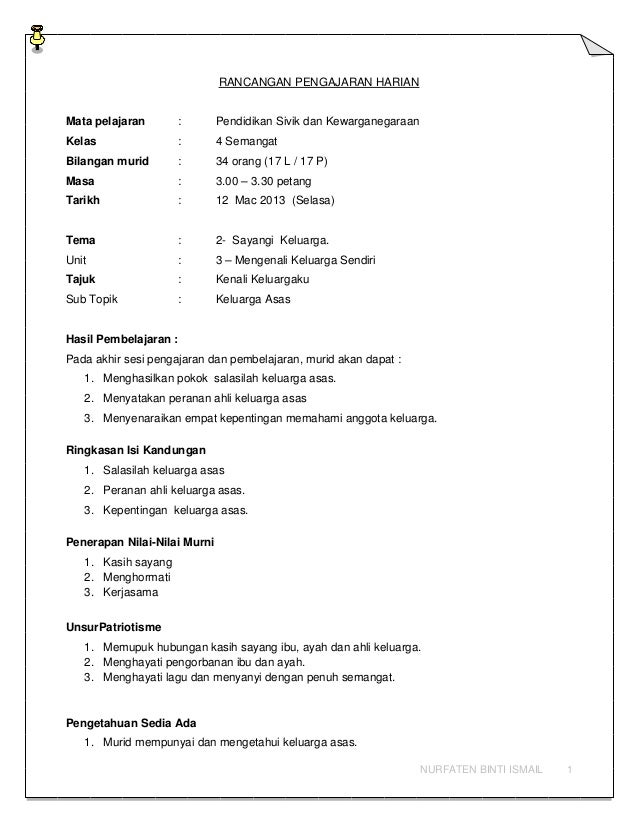 RANCANGAN PENGAJARAN HARIAN

Mata pelajaran : Pendidikan Sivik dan Kewarganegaraan
Kelas : 4 Semangat
Bilangan murid : 34 orang (17 L / 17 P)
Masa : 3.00 – 3.30 petang
Tarikh : 12 Mac 2013 (Selasa)

Tema : 2- Sayangi Keluarga.
Unit : 3 – Mengenali Keluarga Sendiri
Tajuk : Kenali Keluargaku
Sub Topik : Keluarga Asas

Hasil Pembelajaran :
Pada akhir sesi pengajaran dan pembelajaran, murid akan dapat :
1. Menghasilkan pokok salasilah keluarga asas.
2. Menyatakan peranan ahli keluarga asas
3. Menyenaraikan empat kepentingan memahami anggota keluarga.

Ringkasan Isi Kandungan
1. Salasilah keluarga asas
2. Peranan ahli keluarga asas.
3. Kepentingan keluarga asas.

Penerapan Nilai-Nilai Murni
1. Kasih sayang
2. Menghormati
3. Kerjasama

UnsurPatriotisme
1. Memupuk hubungan kasih sayang ibu, ayah dan ahli keluarga.
2. Menghayati pengorbanan ibu dan ayah.
3. Menghayati lagu dan menyanyi dengan penuh semangat.

Pengetahuan Sedia Ada
1. Murid mempunyai dan mengetahui keluarga asas.

NURFATEN BINTI ISMAIL 1